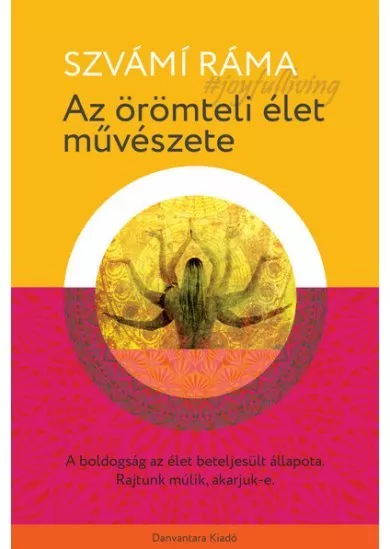 SZVÁMÍ RÁMA
#joyfulliving
Az örömteli élet művészete

A boldogság az élet beteljesült állapota. Rajtunk múlik, akarjuk-e.

Danvantara Kiadó